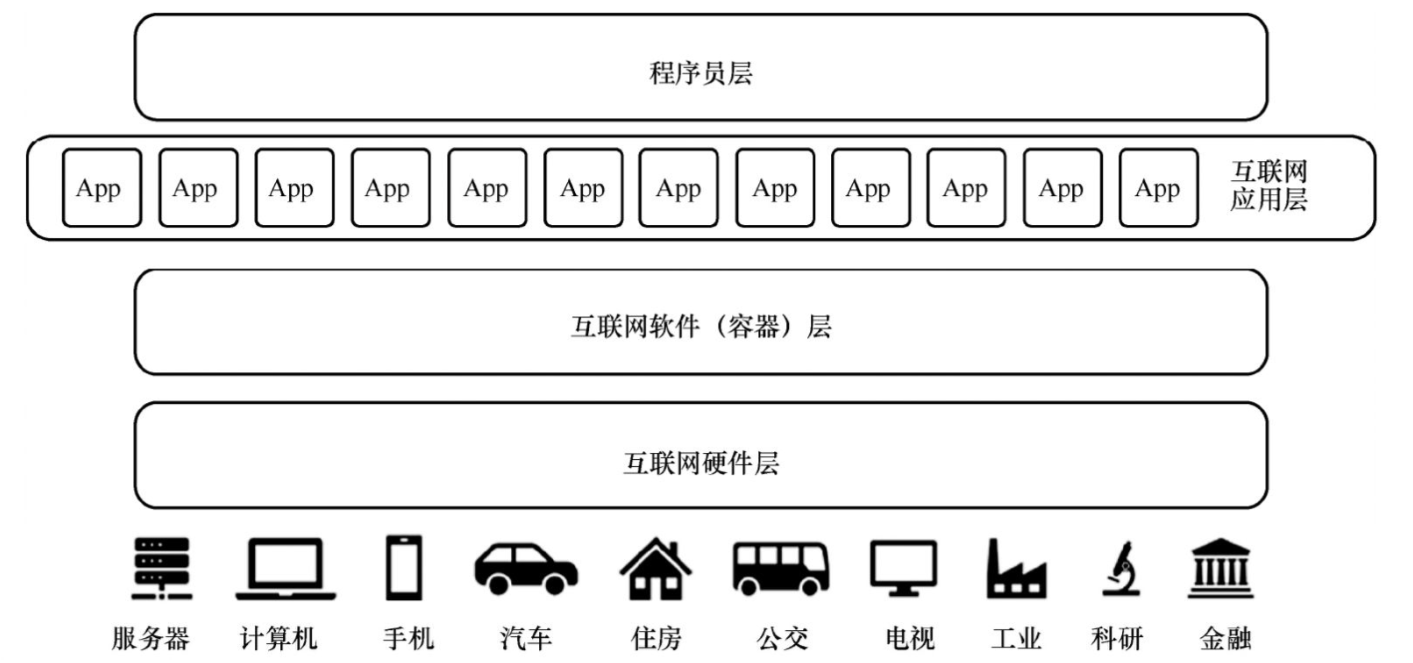 程序员层

App App App App App App App App App App App App 互联网应用层

互联网软件（容器）层

互联网硬件层

服务器 计算机 手机 汽车 住房 公交 电视 工业 科研 金融